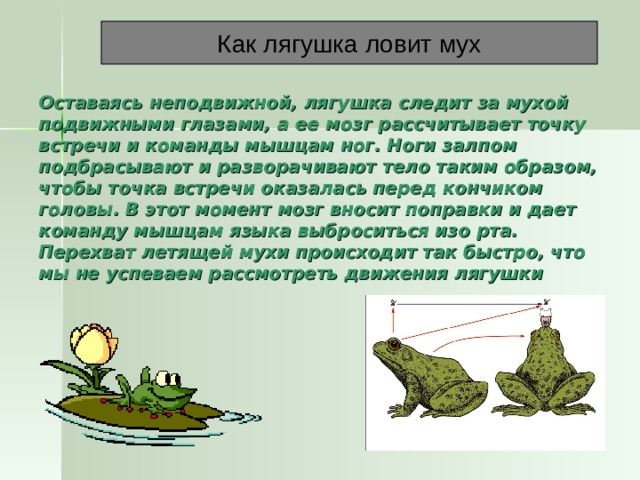 Как лягушка ловит мух

Оставаясь неподвижной, лягушка следит за мухой подвижными глазами, а ее мозг рассчитывает точку встречи и команды мышцам ног. Ноги залпом подбрасывают и разворачивают тело таким образом, чтобы точка встречи оказалась перед кончиком головы. В этот момент мозг вносит поправки и дает команду мышцам языка выброситься изо рта. Перехват летящей мухи происходит так быстро, что мы не успеваем рассмотреть движения лягушки